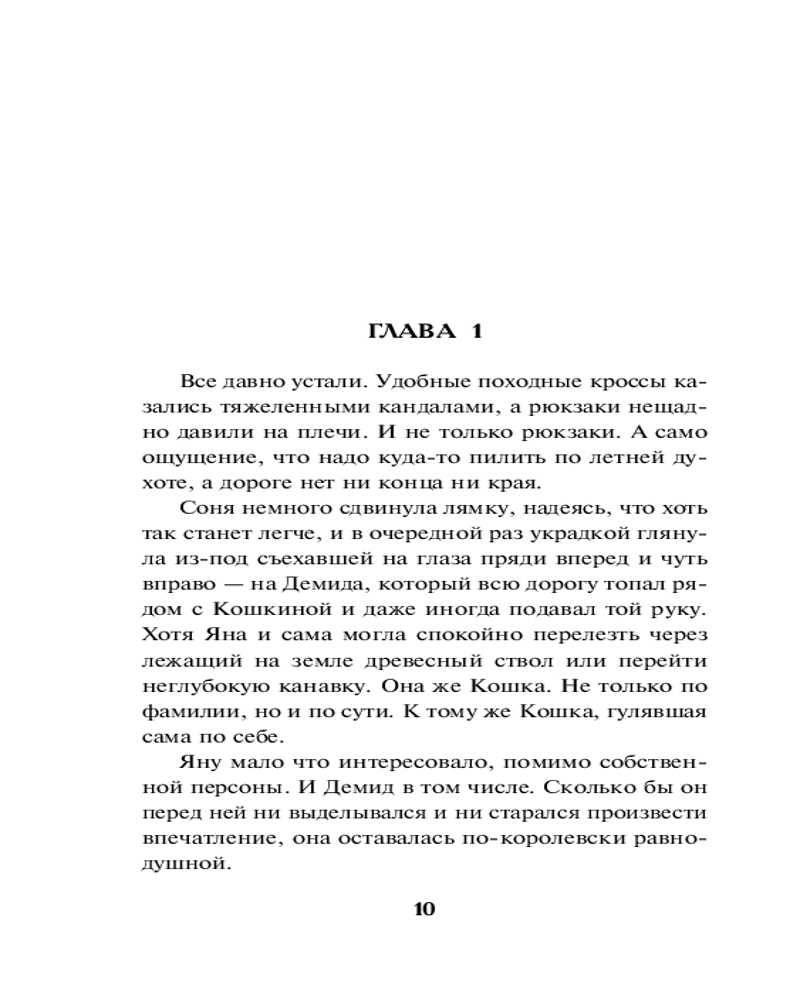 ГЛАВА 1

Все давно устали. Удобные походные кроссы казались тяжеленными кандалами, а рюкзаки нещадно давили на плечи. И не только рюкзаки. А само ощущение, что надо куда-то пилить по летней духоте, а дороге нет ни конца ни края.

Соня немного сдвинула лямку, надеясь, что хоть так станет легче, и в очередной раз украдкой глянула из-под съехавшей на глаза пряди вперед и чуть вправо — на Демида, который всю дорогу топал рядом с Кошкиной и даже иногда подавал той руку. Хотя Яна и сама могла спокойно перелезть через лежащий на земле древесный ствол или перейти неглубокую канавку. Она же Кошка. Не только по фамилии, но и по сути. К тому же Кошка, гулявшая сама по себе.

Яну мало что интересовало, помимо собственной персоны. И Демид в том числе. Сколько бы он перед ней ни выделывался и ни старался произвести впечатление, она оставалась по-королевски равнодушной.

10